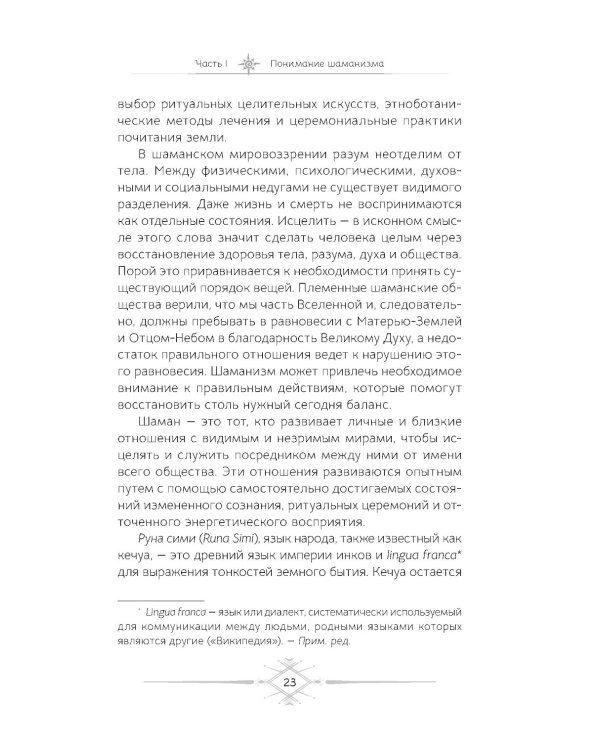 Часть I Понимание шаманизма

выбор ритуальных целительных искусств, этноботанические методы лечения и церемониальные практики почитания земли.

В шаманском мировоззрении разум неотделим от тела. Между физическими, психологическими, духовными и социальными недугами не существует видимого разделения. Даже жизнь и смерть не воспринимаются как отдельные состояния. Исцелить — в исконном смысле этого слова значит сделать человека целым через восстановление здоровья тела, разума, духа и общества. Порой это приравнивается к необходимости принять существующий порядок вещей. Племенные шаманские общества верили, что мы часть Вселенной и, следовательно, должны пребывать в равновесии с Матерью-Землей и Отцом-Небом в благодарность Великому Духу, а недостаток правильного отношения ведет к нарушению этого равновесия. Шаманизм может привлечь необходимое внимание к правильным действиям, которые помогут восстановить столь нужный сегодня баланс.

Шаман — это тот, кто развивает личные и близкие отношения с видимым и незримым мирами, чтобы исцелять и служить посредником между ними от имени всего общества. Эти отношения развиваются опытным путем с помощью самостоятельно достигаемых состояний измененного сознания, ритуальных церемоний и отточенного энергетического восприятия.

Руна сими (Runa Simi), язык народа, также известный как кечуа, — это древний язык империи инков и lingua franca* для выражения тонкостей земного бытия. Кечуа остается

* Lingua franca — язык или диалект, систематически используемый для коммуникации между людьми, родными языками которых являются другие («Википедия»). — Прим. ред.

23